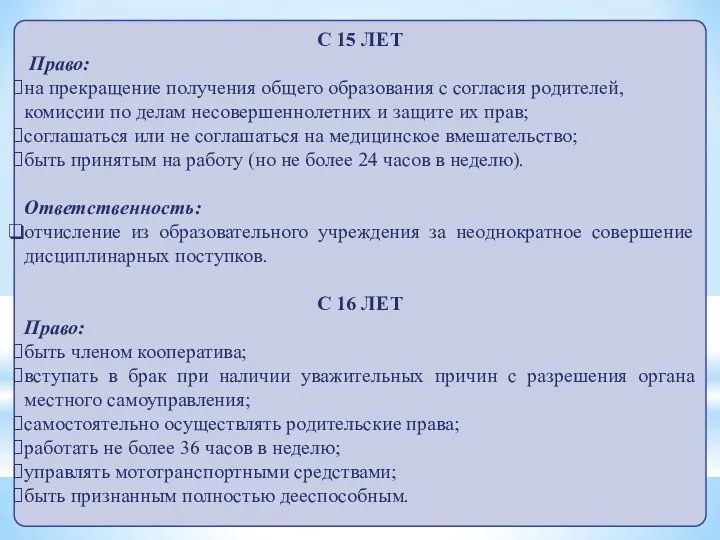 С 15 ЛЕТ

Право:

на прекращение получения общего образования с согласия родителей, комиссии по делам несовершеннолетних и защите их прав;

соглашаться или не соглашаться на медицинское вмешательство;

быть принятым на работу (но не более 24 часов в неделю).

Ответственность:

отчисление из образовательного учреждения за неоднократное совершение дисциплинарных поступков.

С 16 ЛЕТ

Право:

быть членом кооператива;

вступать в брак при наличии уважительных причин с разрешения органа местного самоуправления;

самостоятельно осуществлять родительские права;

работать не более 36 часов в неделю;

управлять мототранспортными средствами;

быть признанным полностью дееспособным.